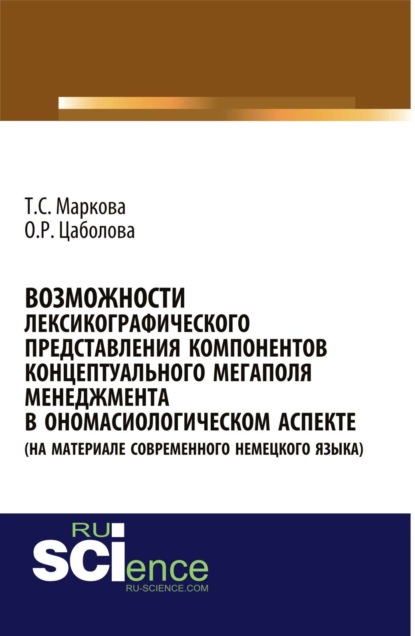 Т.С. Маркова
О.Р. Цаболова

ВОЗМОЖНОСТИ ЛЕКСИКОГРАФИЧЕСКОГО ПРЕДСТАВЛЕНИЯ КОМПОНЕНТОВ КОНЦЕПТУАЛЬНОГО МЕГАПОЛЯ МЕНЕДЖМЕНТА В ОНОМАСИОЛОГИЧЕСКОМ АСПЕКТЕ
(НА МАТЕРИАЛЕ СОВРЕМЕННОГО НЕМЕЦКОГО ЯЗЫКА)

RU
SCIence
RU-SCIENCE.COM